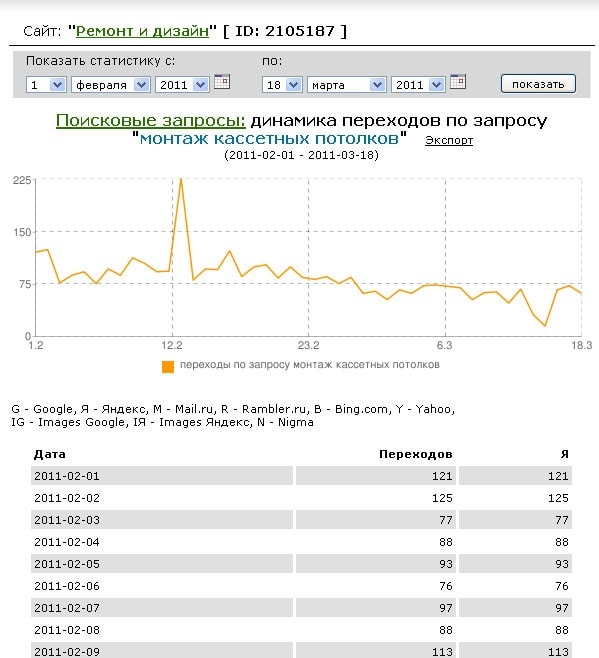 Сайт: "Ремонт и дизайн" [ ID: 2105187 ]

Показать статистику с: 1 февраля 2011 по: 18 марта 2011 показать

Поисковые запросы: динамика переходов по запросу "монтаж кассетных потолков" Экспорт
(2011-02-01 - 2011-03-18)

225
150
75
0
1.2
12.2
23.2
6.3
18.3

переходы по запросу монтаж кассетных потолков

G - Google, Я - Яндекс, M - Mail.ru, R - Rambler.ru, B - Bing.com, Y - Yahoo, IG - Images Google, IЯ - Images Яндекс, N - Nigma

| Дата | Переходов | Я |
|---|---|---|
| 2011-02-01 | 121 | 121 |
| 2011-02-02 | 125 | 125 |
| 2011-02-03 | 77 | 77 |
| 2011-02-04 | 88 | 88 |
| 2011-02-05 | 93 | 93 |
| 2011-02-06 | 76 | 76 |
| 2011-02-07 | 97 | 97 |
| 2011-02-08 | 88 | 88 |
| 2011-02-09 | 113 | 113 |